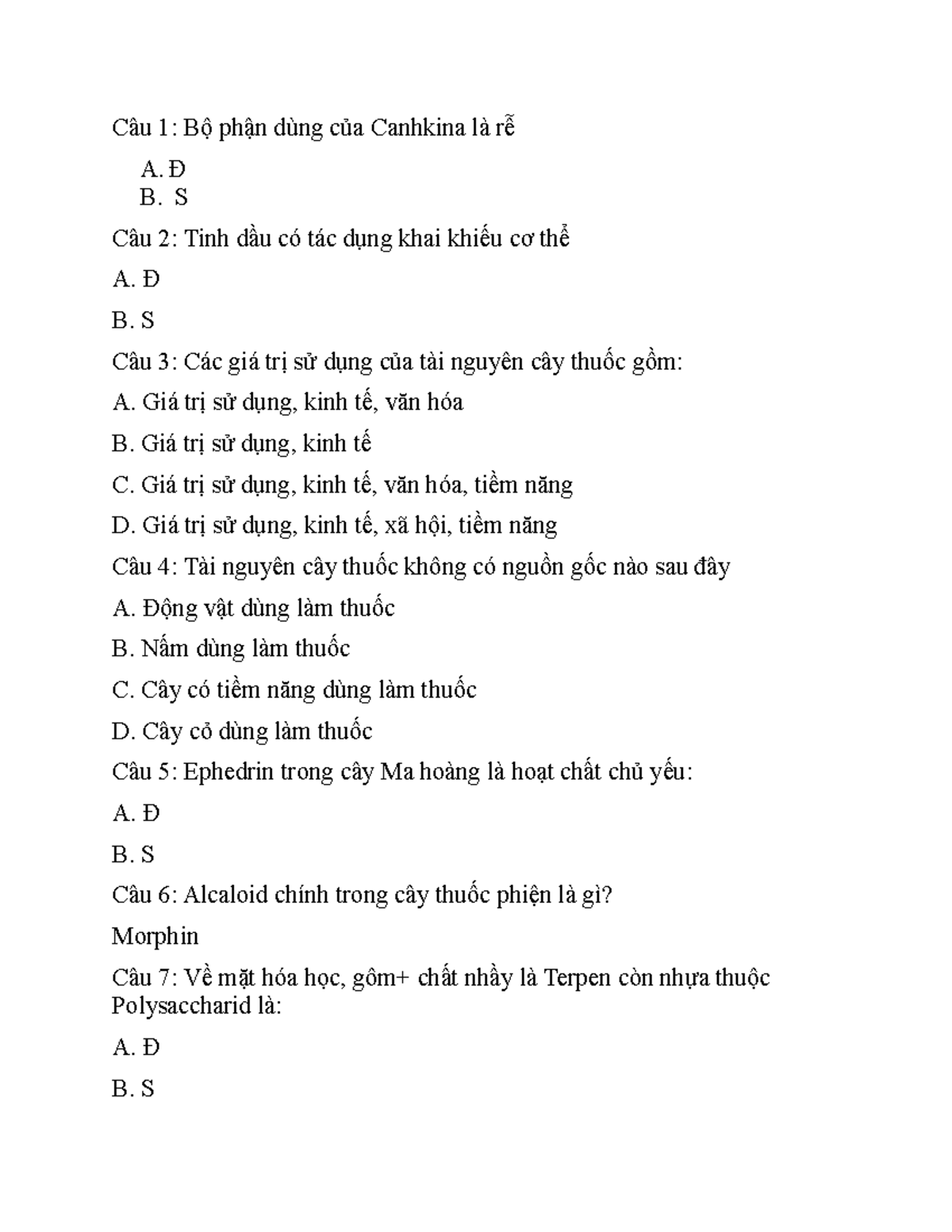 Câu 1: Bộ phận dùng của Canhkina là rễ

A. Đ
B. S

Câu 2: Tinh dầu có tác dụng khai khiếu cơ thể

A. Đ

B. S

Câu 3: Các giá trị sử dụng của tài nguyên cây thuốc gồm:

A. Giá trị sử dụng, kinh tế, văn hóa

B. Giá trị sử dụng, kinh tế

C. Giá trị sử dụng, kinh tế, văn hóa, tiềm năng

D. Giá trị sử dụng, kinh tế, xã hội, tiềm năng

Câu 4: Tài nguyên cây thuốc không có nguồn gốc nào sau đây

A. Động vật dùng làm thuốc

B. Nấm dùng làm thuốc

C. Cây có tiềm năng dùng làm thuốc

D. Cây cỏ dùng làm thuốc

Câu 5: Ephedrin trong cây Ma hoàng là hoạt chất chủ yếu:

A. Đ

B. S

Câu 6: Alcaloid chính trong cây thuốc phiện là gì?

Morphin

Câu 7: Về mặt hóa học, gôm+ chất nhầy là Terpen còn nhựa thuộc Polysaccharid là:

A. Đ

B. S